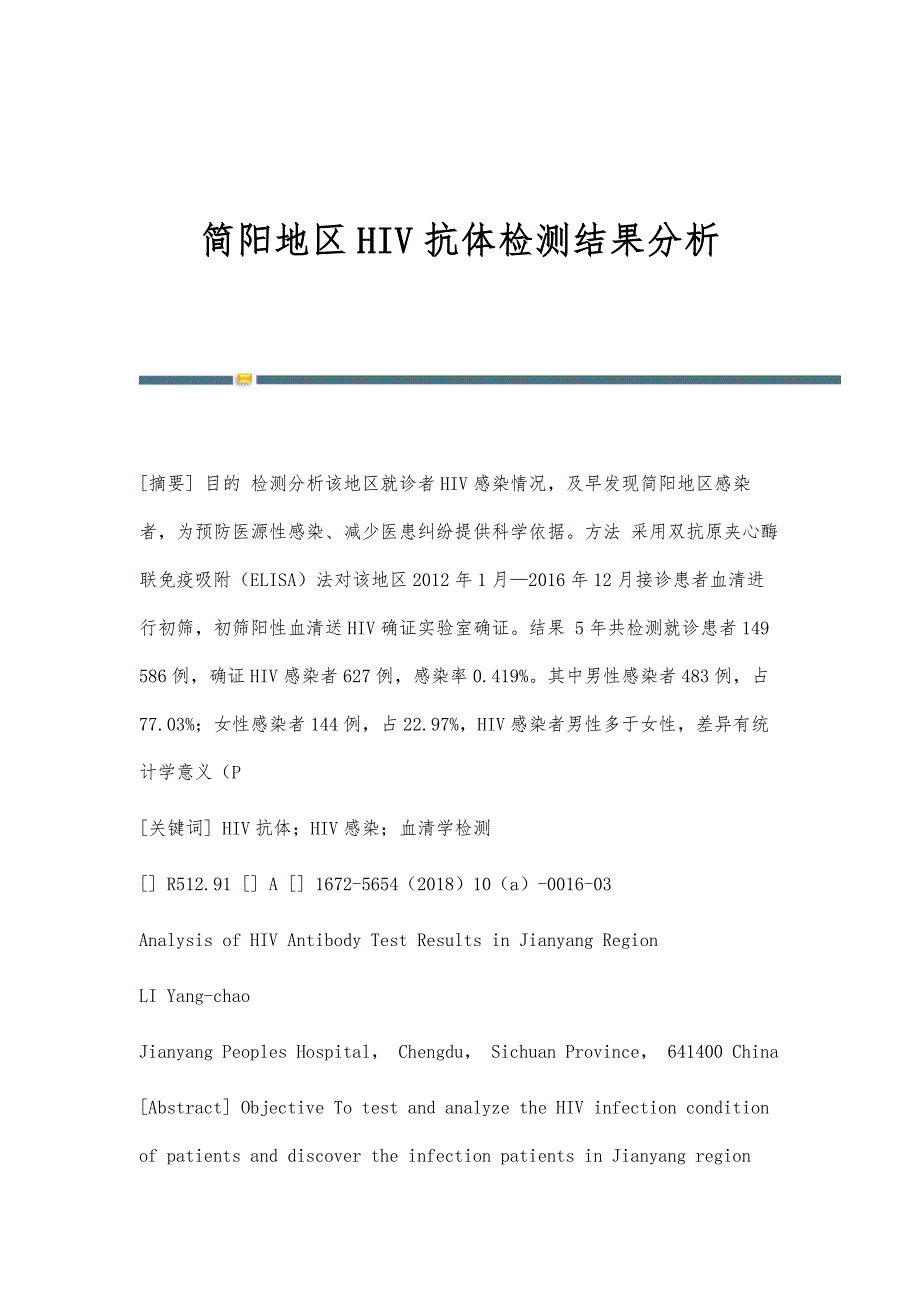 简阳地区HIV抗体检测结果分析

[摘要] 目的 检测分析该地区就诊者HIV感染情况，及早发现简阳地区感染者，为预防医源性感染、减少医患纠纷提供科学依据。方法 采用双抗原夹心酶联免疫吸附（ELISA）法对该地区2012年1月—2016年12月接诊患者血清进行初筛，初筛阳性血清送HIV确证实验室确证。结果 5年共检测就诊患者149 586例，确证HIV感染者627例，感染率0.419%。其中男性感染者483例，占77.03%；女性感染者144例，占22.97%，HIV感染者男性多于女性，差异有统计学意义（P

[关键词] HIV抗体；HIV感染；血清学检测

[] R512.91 [] A [] 1672-5654（2018）10（a）-0016-03

Analysis of HIV Antibody Test Results in Jianyang Region

LI Yang-chao

Jianyang Peoples Hospital， Chengdu， Sichuan Province， 641400 China

[Abstract] Objective To test and analyze the HIV infection condition of patients and discover the infection patients in Jianyang region